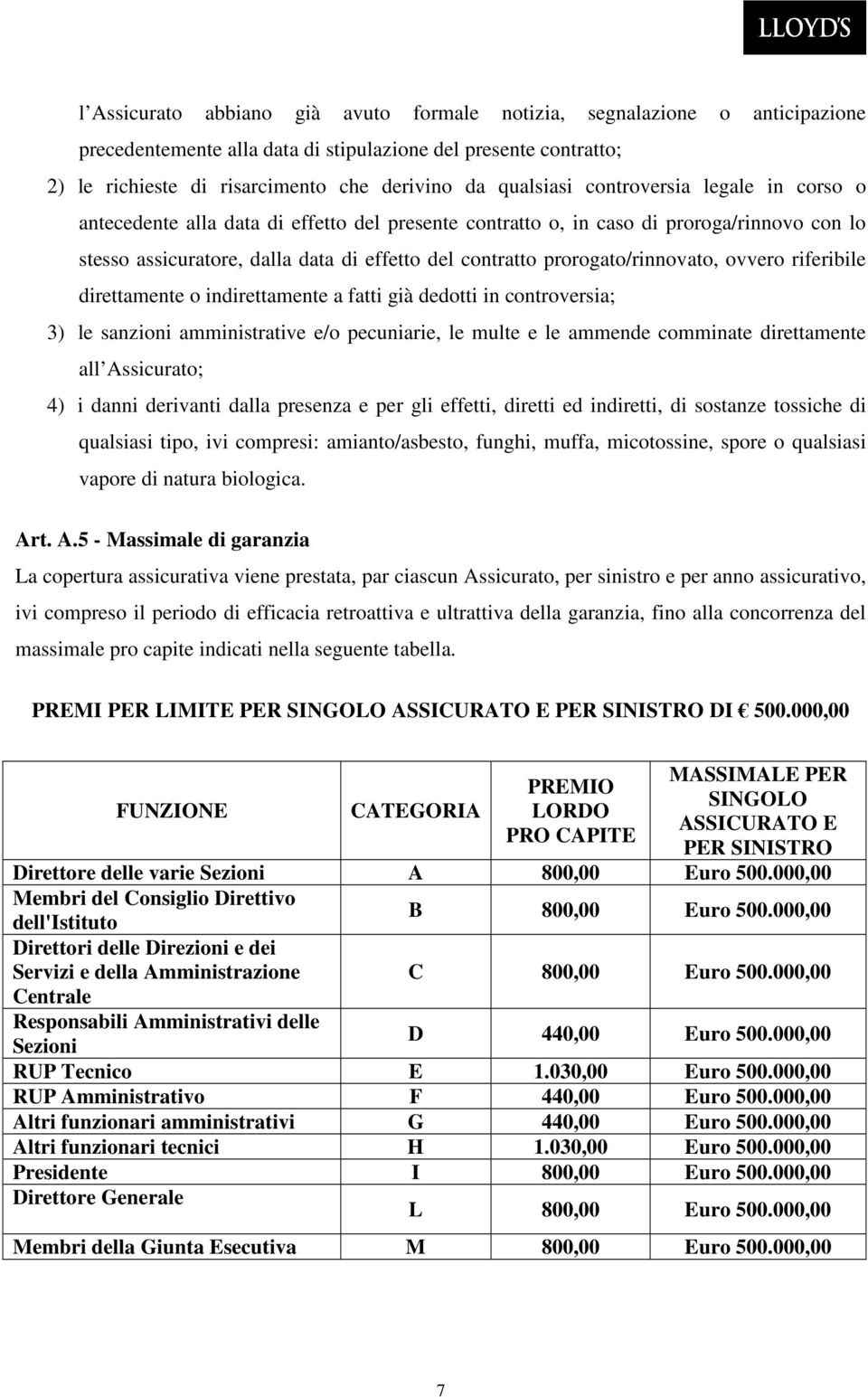 LLOYD'S

l Assicurato abbiano già avuto formale notizia, segnalazione o anticipazione precedentemente alla data di stipulazione del presente contratto;

2) le richieste di risarcimento che derivino da qualsiasi controversia legale in corso o antecedente alla data di effetto del presente contratto o, in caso di proroga/rinnovo con lo stesso assicuratore, dalla data di effetto del contratto prorogato/rinnovato, ovvero riferibile direttamente o indirettamente a fatti già dedotti in controversia;

3) le sanzioni amministrative e/o pecuniarie, le multe e le ammende comminate direttamente all Assicurato;

4) i danni derivanti dalla presenza e per gli effetti, diretti ed indiretti, di sostanze tossiche di qualsiasi tipo, ivi compresi: amianto/asbesto, funghi, muffa, micotossine, spore o qualsiasi vapore di natura biologica.

Art. A.5 - Massimale di garanzia

La copertura assicurativa viene prestata, par ciascun Assicurato, per sinistro e per anno assicurativo, ivi compreso il periodo di efficacia retroattiva e ultrattiva della garanzia, fino alla concorrenza del massimale pro capite indicati nella seguente tabella.

PREMI PER LIMITE PER SINGOLO ASSICURATO E PER SINISTRO DI € 500.000,00

| FUNZIONE | CATEGORIA | PREMIO LORDO PRO CAPITE | MASSIMALE PER SINGOLO ASSICURATO E PER SINISTRO |
|---|---|---|---|
| Direttore delle varie Sezioni | A | 800,00 | Euro 500.000,00 |
| Membri del Consiglio Direttivo dell'Istituto | B | 800,00 | Euro 500.000,00 |
| Direttori delle Direzioni e dei Servizi e della Amministrazione Centrale | C | 800,00 | Euro 500.000,00 |
| Responsabili Amministrativi delle Sezioni | D | 440,00 | Euro 500.000,00 |
| RUP Tecnico | E | 1.030,00 | Euro 500.000,00 |
| RUP Amministrativo | F | 440,00 | Euro 500.000,00 |
| Altri funzionari amministrativi | G | 440,00 | Euro 500.000,00 |
| Altri funzionari tecnici | H | 1.030,00 | Euro 500.000,00 |
| Presidente | I | 800,00 | Euro 500.000,00 |
| Direttore Generale | L | 800,00 | Euro 500.000,00 |
| Membri della Giunta Esecutiva | M | 800,00 | Euro 500.000,00 |

7